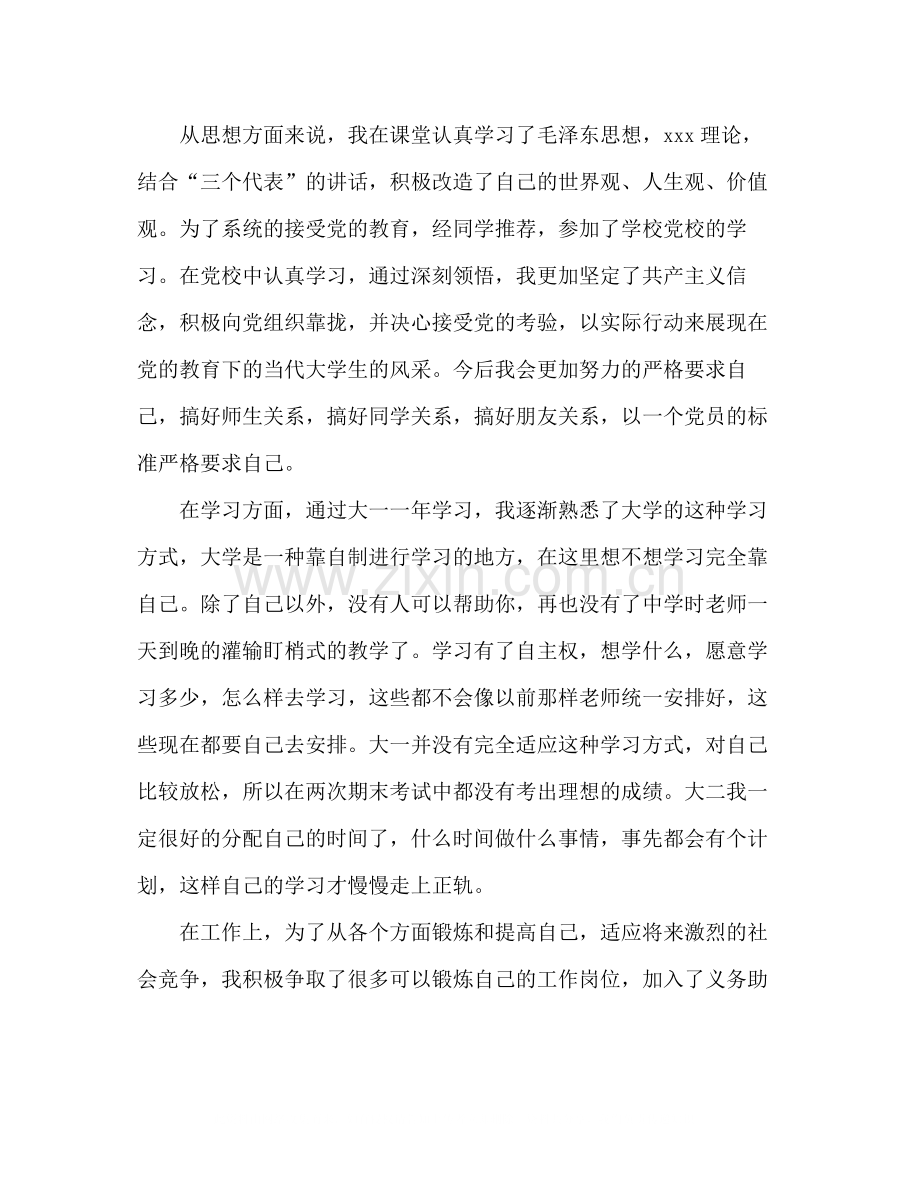 从思想方面来说，我在课堂认真学习了毛泽东思想，xxx理论，结合“三个代表”的讲话，积极改造了自己的世界观、人生观、价值观。为了系统的接受党的教育，经同学推荐，参加了学校党校的学习。在党校中认真学习，通过深刻领悟，我更加坚定了共产主义信念，积极向党组织靠拢，并决心接受党的考验，以实际行动来展现在党的教育下的当代大学生的风采。今后我会更加努力的严格要求自己，搞好师生关系，搞好同学关系，搞好朋友关系，以一个党员的标准严格要求自己。

在学习方面，通过大一一年学习，我逐渐熟悉了大学的这种学习方式，大学是一种靠自制进行学习的地方，在这里想不想学习完全靠自己。除了自己以外，没有人可以帮助你，再也没有了中学时老师一天到晚的灌输盯梢式的教学了。学习有了自主权，想学什么，愿意学习多少，怎么样去学习，这些都不会像以前那样老师统一安排好，这些现在都要自己去安排。大一并没有完全适应这种学习方式，对自己比较放松，所以在两次期末考试中都没有考出理想的成绩。大二我一定很好的分配自己的时间了，什么时间做什么事情，事先都会有个计划，这样自己的学习才慢慢走上正轨。

在工作上，为了从各个方面锻炼和提高自己，适应将来激烈的社会竞争，我积极争取了很多可以锻炼自己的工作岗位，加入了义务助

www.zixin.com.cn